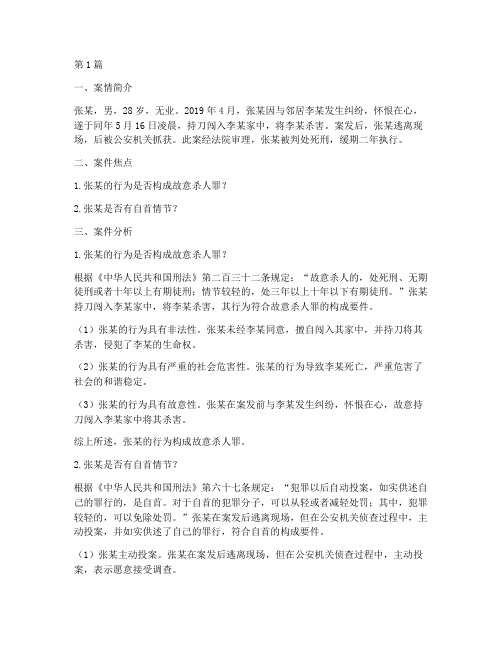 第1篇

一、案情简介

张某，男，28岁，无业。2019年4月，张某因与邻居李某发生纠纷，怀恨在心，遂于同年5月16日凌晨，持刀闯入李某家中，将李某杀害。案发后，张某逃离现场，后被公安机关抓获。此案经法院审理，张某被判处死刑，缓期二年执行。

二、案件焦点

1.张某的行为是否构成故意杀人罪？

2.张某是否有自首情节？

三、案件分析

1.张某的行为是否构成故意杀人罪？

根据《中华人民共和国刑法》第二百三十二条规定：“故意杀人的，处死刑、无期徒刑或者十年以上有期徒刑；情节较轻的，处三年以上十年以下有期徒刑。”张某持刀闯入李某家中，将李某杀害，其行为符合故意杀人罪的构成要件。

（1）张某的行为具有非法性。张某未经李某同意，擅自闯入其家中，并持刀将其杀害，侵犯了李某的生命权。

（2）张某的行为具有严重的社会危害性。张某的行为导致李某死亡，严重危害了社会的和谐稳定。

（3）张某的行为具有故意性。张某在案发前与李某发生纠纷，怀恨在心，故意持刀闯入李某家中将其杀害。

综上所述，张某的行为构成故意杀人罪。

2.张某是否有自首情节？

根据《中华人民共和国刑法》第六十七条规定：“犯罪以后自动投案，如实供述自己的罪行的，是自首。对于自首的犯罪分子，可以从轻或者减轻处罚；其中，犯罪较轻的，可以免除处罚。”张某在案发后逃离现场，但在公安机关侦查过程中，主动投案，并如实供述了自己的罪行，符合自首的构成要件。

（1）张某主动投案。张某在案发后逃离现场，但在公安机关侦查过程中，主动投案，表示愿意接受调查。